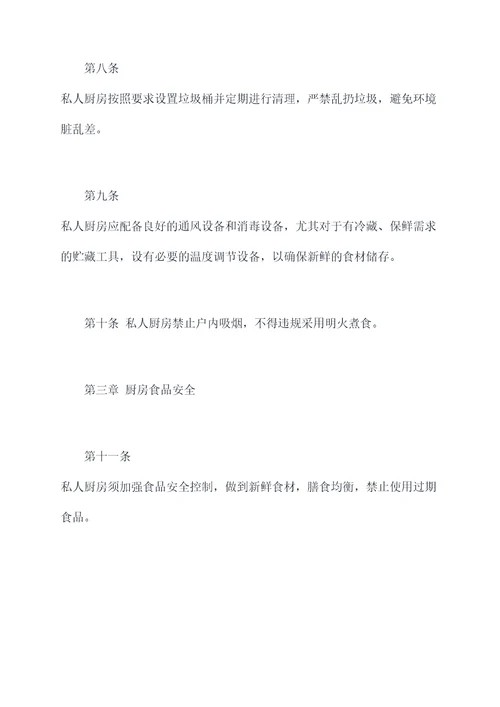 第八条

私人厨房按照要求设置垃圾桶并定期进行清理，严禁乱扔垃圾，避免环境脏乱差。

第九条

私人厨房应配备良好的通风设备和消毒设备，尤其对于有冷藏、保鲜需求的贮藏工具，设有必要的温度调节设备，以确保新鲜的食材储存。

第十条 私人厨房禁止户内吸烟，不得违规采用明火煮食。

第三章 厨房食品安全

第十一条

私人厨房须加强食品安全控制，做到新鲜食材，膳食均衡，禁止使用过期食品。